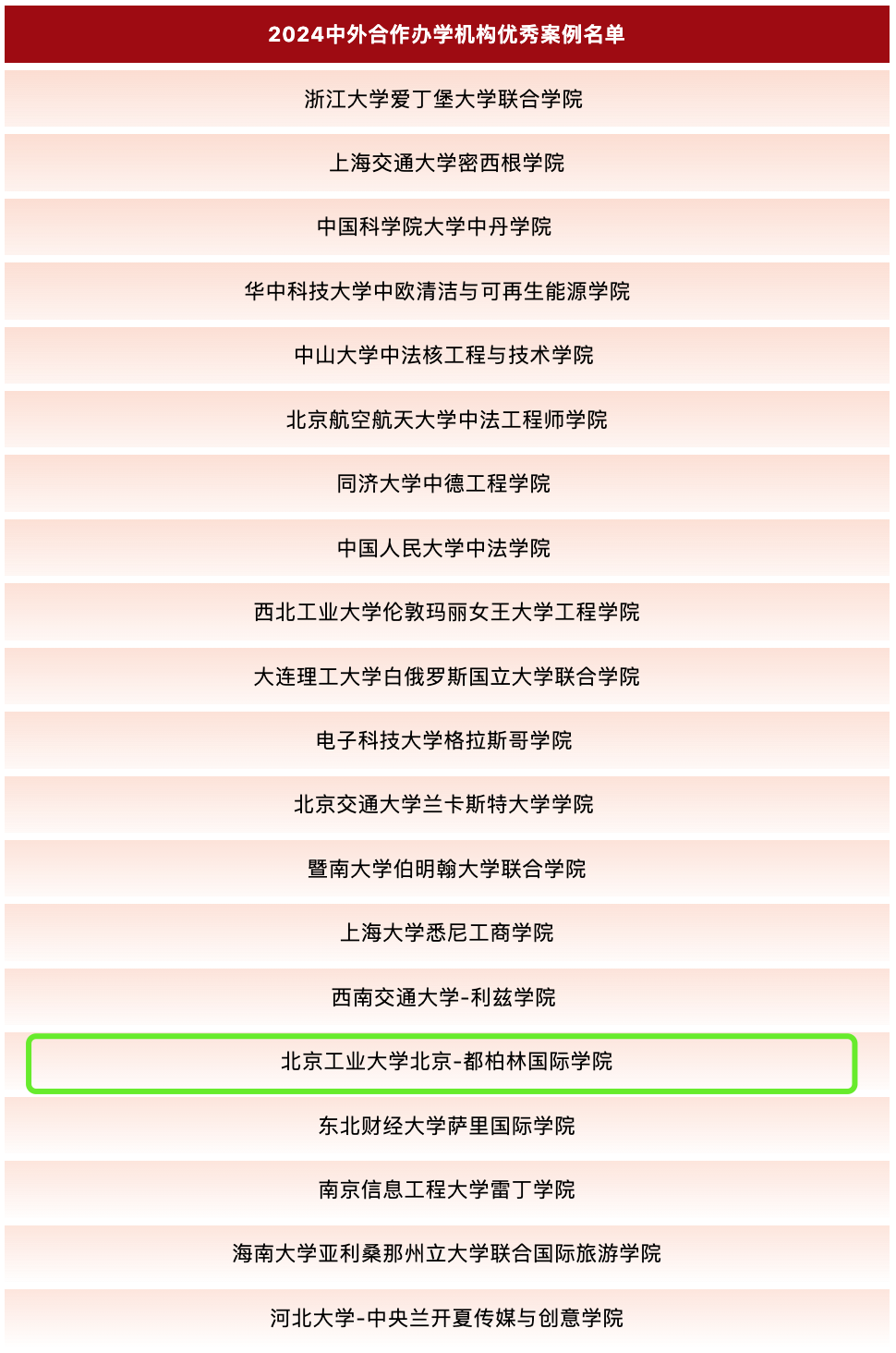 | 2024中外合作办学机构优秀案例名单 |
|---|
| 浙江大学爱丁堡大学联合学院 |
| 上海交通大学密西根学院 |
| 中国科学院大学中丹学院 |
| 华中科技大学中欧清洁与可再生能源学院 |
| 中山大学中法核工程与技术学院 |
| 北京航空航天大学中法工程师学院 |
| 同济大学中德工程学院 |
| 中国人民大学中法学院 |
| 西北工业大学伦敦玛丽女王大学工程学院 |
| 大连理工大学白俄罗斯国立大学联合学院 |
| 电子科技大学格拉斯哥学院 |
| 北京交通大学兰卡斯特大学学院 |
| 暨南大学伯明翰大学联合学院 |
| 上海大学悉尼工商学院 |
| 西南交通大学-利兹学院 |
| 北京工业大学北京-都柏林国际学院 |
| 东北财经大学萨里国际学院 |
| 南京信息工程大学雷丁学院 |
| 海南大学亚利桑那州立大学联合国际旅游学院 |
| 河北大学-中央兰开夏传媒与创意学院 |